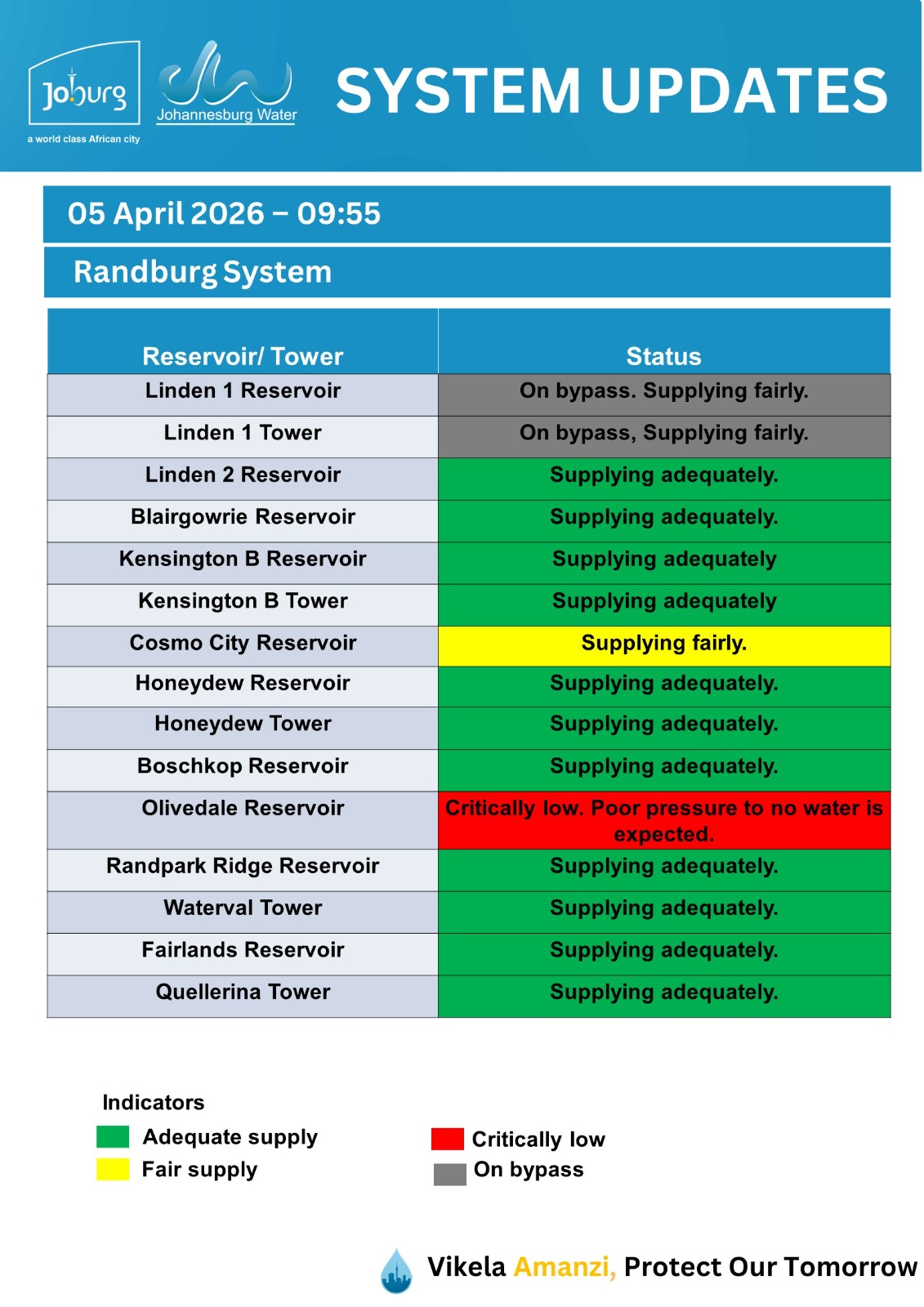 Joburg
a world class African city

Johannesburg Water

SYSTEM UPDATES

05 April 2026 – 09:55

Randburg System

| Reservoir/ Tower | Status |
|---|---|
| Linden 1 Reservoir | On bypass. Supplying fairly. |
| Linden 1 Tower | On bypass, Supplying fairly. |
| Linden 2 Reservoir | Supplying adequately. |
| Blairgowrie Reservoir | Supplying adequately. |
| Kensington B Reservoir | Supplying adequately |
| Kensington B Tower | Supplying adequately |
| Cosmo City Reservoir | Supplying fairly. |
| Honeydew Reservoir | Supplying adequately. |
| Honeydew Tower | Supplying adequately. |
| Boschkop Reservoir | Supplying adequately. |
| Olivedale Reservoir | Critically low. Poor pressure to no water is expected. |
| Randpark Ridge Reservoir | Supplying adequately. |
| Waterval Tower | Supplying adequately. |
| Fairlands Reservoir | Supplying adequately. |
| Quellerina Tower | Supplying adequately. |

Indicators
Adequate supply
Fair supply
Critically low
On bypass

Vikela Amanzi, Protect Our Tomorrow